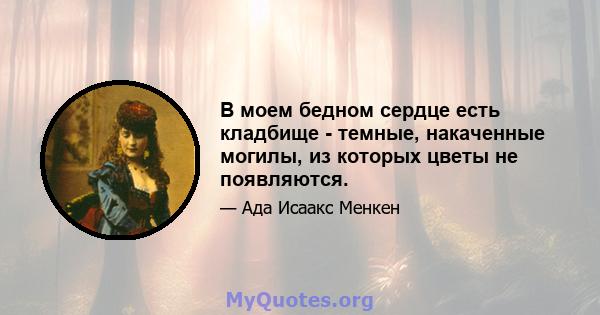 В моем бедном сердце есть кладбище - темные, накаченные могилы, из которых цветы не появляются.

— Ада Исаакс Менкен

MyQuotes.org